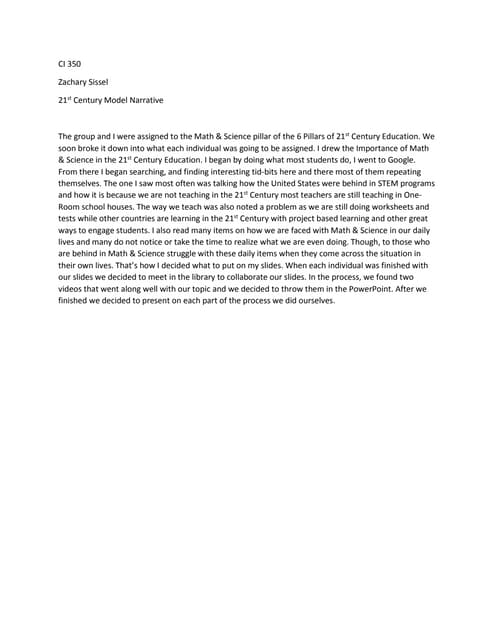 CI 350

Zachary Sissel

21$^{st}$ Century Model Narrative

The group and I were assigned to the Math & Science pillar of the 6 Pillars of 21$^{st}$ Century Education. We soon broke it down into what each individual was going to be assigned. I drew the Importance of Math & Science in the 21$^{st}$ Century Education. I began by doing what most students do, I went to Google. From there I began searching, and finding interesting tid-bits here and there most of them repeating themselves. The one I saw most often was talking how the United States were behind in STEM programs and how it is because we are not teaching in the 21$^{st}$ Century most teachers are still teaching in One-Room school houses. The way we teach was also noted a problem as we are still doing worksheets and tests while other countries are learning in the 21$^{st}$ Century with project based learning and other great ways to engage students. I also read many items on how we are faced with Math & Science in our daily lives and many do not notice or take the time to realize what we are even doing. Though, to those who are behind in Math & Science struggle with these daily items when they come across the situation in their own lives. That's how I decided what to put on my slides. When each individual was finished with our slides we decided to meet in the library to collaborate our slides. In the process, we found two videos that went along well with our topic and we decided to throw them in the PowerPoint. After we finished we decided to present on each part of the process we did ourselves.